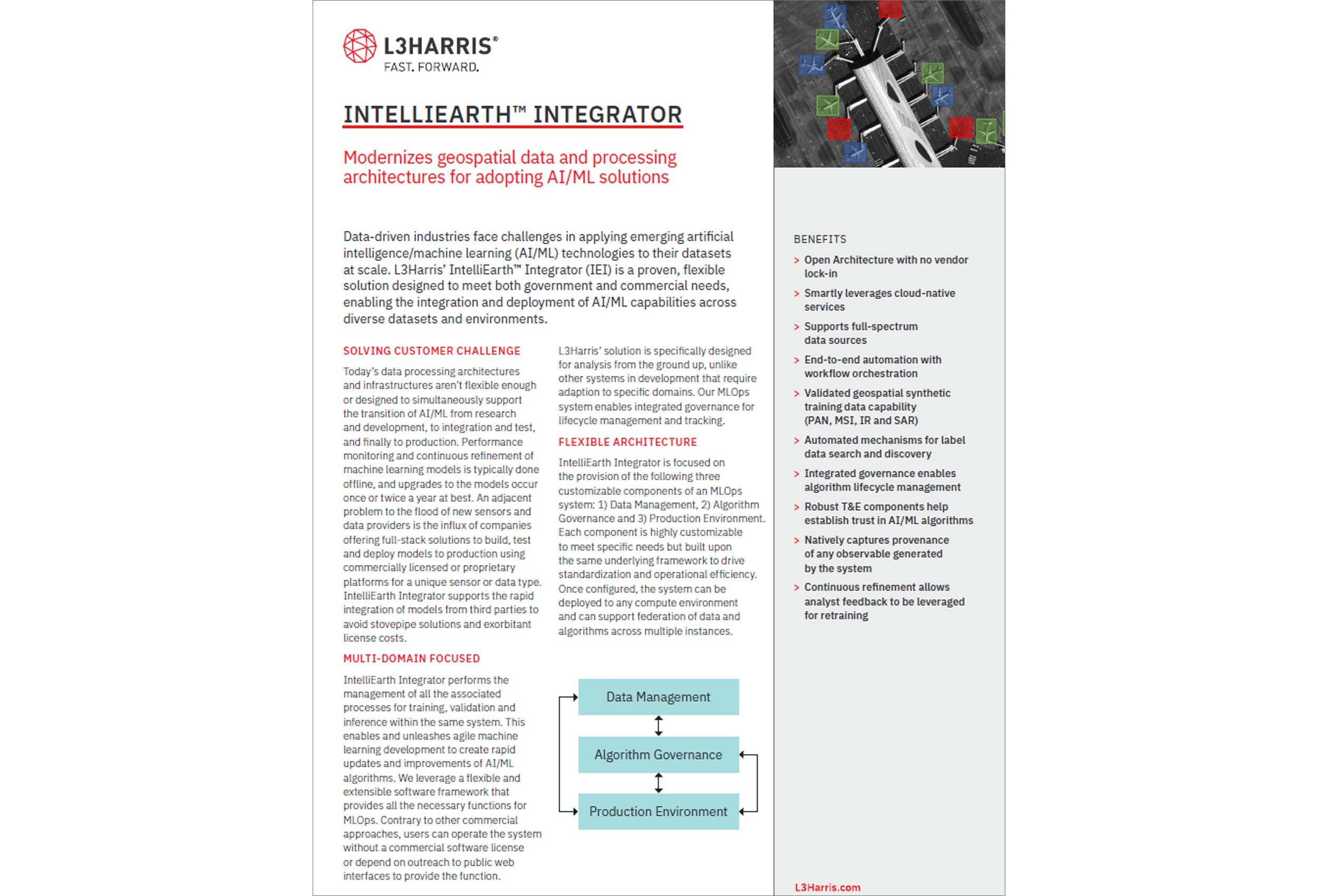 L3HARRIS®
FAST. FORWARD.

INTELLIEARTH™ INTEGRATOR

Modernizes geospatial data and processing architectures for adopting AI/ML solutions

Data-driven industries face challenges in applying emerging artificial intelligence/machine learning (AI/ML) technologies to their datasets at scale. L3Harris' IntelliEarth™ Integrator (IEI) is a proven, flexible solution designed to meet both government and commercial needs, enabling the integration and deployment of AI/ML capabilities across diverse datasets and environments.

SOLVING CUSTOMER CHALLENGE

Today's data processing architectures and infrastructures aren't flexible enough or designed to simultaneously support the transition of AI/ML from research and development, to integration and test, and finally to production. Performance monitoring and continuous refinement of machine learning models is typically done offline, and upgrades to the models occur once or twice a year at best. An adjacent problem to the flood of new sensors and data providers is the influx of companies offering full-stack solutions to build, test and deploy models to production using commercially licensed or proprietary platforms for a unique sensor or data type. IntelliEarth Integrator supports the rapid integration of models from third parties to avoid stovepipe solutions and exorbitant license costs.

MULTI-DOMAIN FOCUSED

IntelliEarth Integrator performs the management of all the associated processes for training, validation and inference within the same system. This enables and unleashes agile machine learning development to create rapid updates and improvements of AI/ML algorithms. We leverage a flexible and extensible software framework that provides all the necessary functions for MLOps. Contrary to other commercial approaches, users can operate the system without a commercial software license or depend on outreach to public web interfaces to provide the function.

L3Harris' solution is specifically designed for analysis from the ground up, unlike other systems in development that require adaption to specific domains. Our MLOps system enables integrated governance for lifecycle management and tracking.

FLEXIBLE ARCHITECTURE

IntelliEarth Integrator is focused on the provision of the following three customizable components of an MLOps system: 1) Data Management, 2) Algorithm Governance and 3) Production Environment. Each component is highly customizable to meet specific needs but built upon the same underlying framework to drive standardization and operational efficiency. Once configured, the system can be deployed to any compute environment and can support federation of data and algorithms across multiple instances.

Data Management

Algorithm Governance

Production Environment

BENEFITS

> Open Architecture with no vendor lock-in

> Smartly leverages cloud-native services

> Supports full-spectrum data sources

> End-to-end automation with workflow orchestration

> Validated geospatial synthetic training data capability (PAN, MSI, IR and SAR)

> Automated mechanisms for label data search and discovery

> Integrated governance enables algorithm lifecycle management

> Robust T&E components help establish trust in AI/ML algorithms

> Natively captures provenance of any observable generated by the system

> Continuous refinement allows analyst feedback to be leveraged for retraining

L3Harris.com